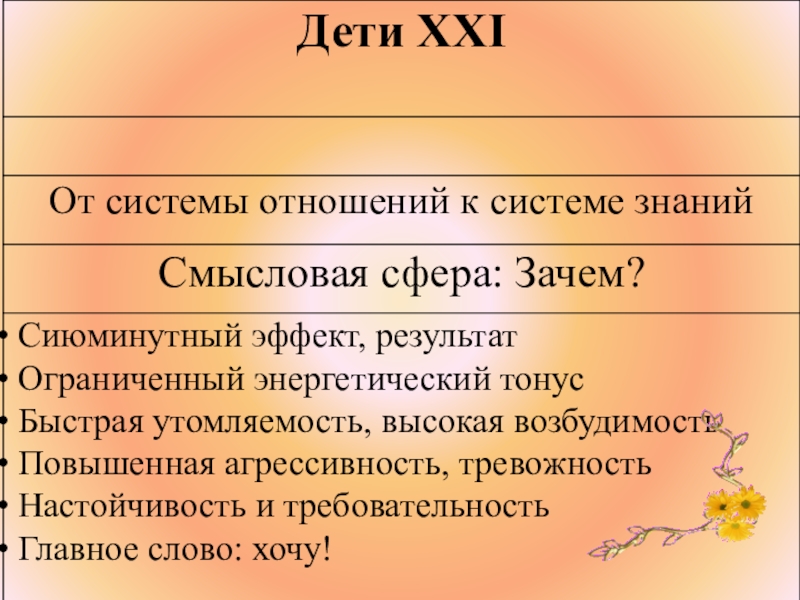 Дети XXI

От системы отношений к системе знаний

Смысловая сфера: Зачем?

• Сиюминутный эффект, результат
• Ограниченный энергетический тонус
• Быстрая утомляемость, высокая возбудимость
• Повышенная агрессивность, тревожность
• Настойчивость и требовательность
• Главное слово: хочу!